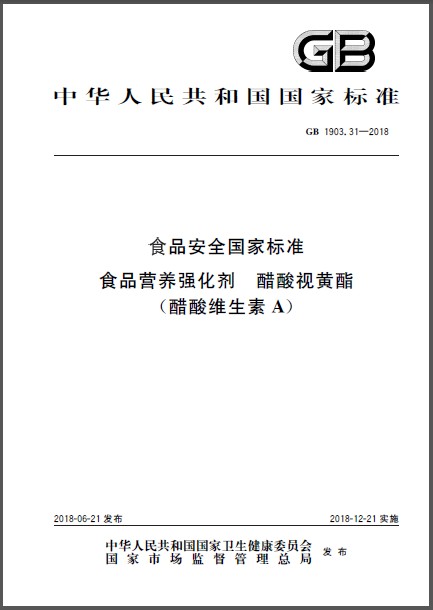 GB

中华人民共和国国家标准

GB 1903.31—2018

食品安全国家标准

食品营养强化剂　醋酸视黄酯

（醋酸维生素 A）

2018-06-21 发布

2018-12-21 实施

中华人民共和国国家卫生健康委员会
国家市场监督管理总局

发布